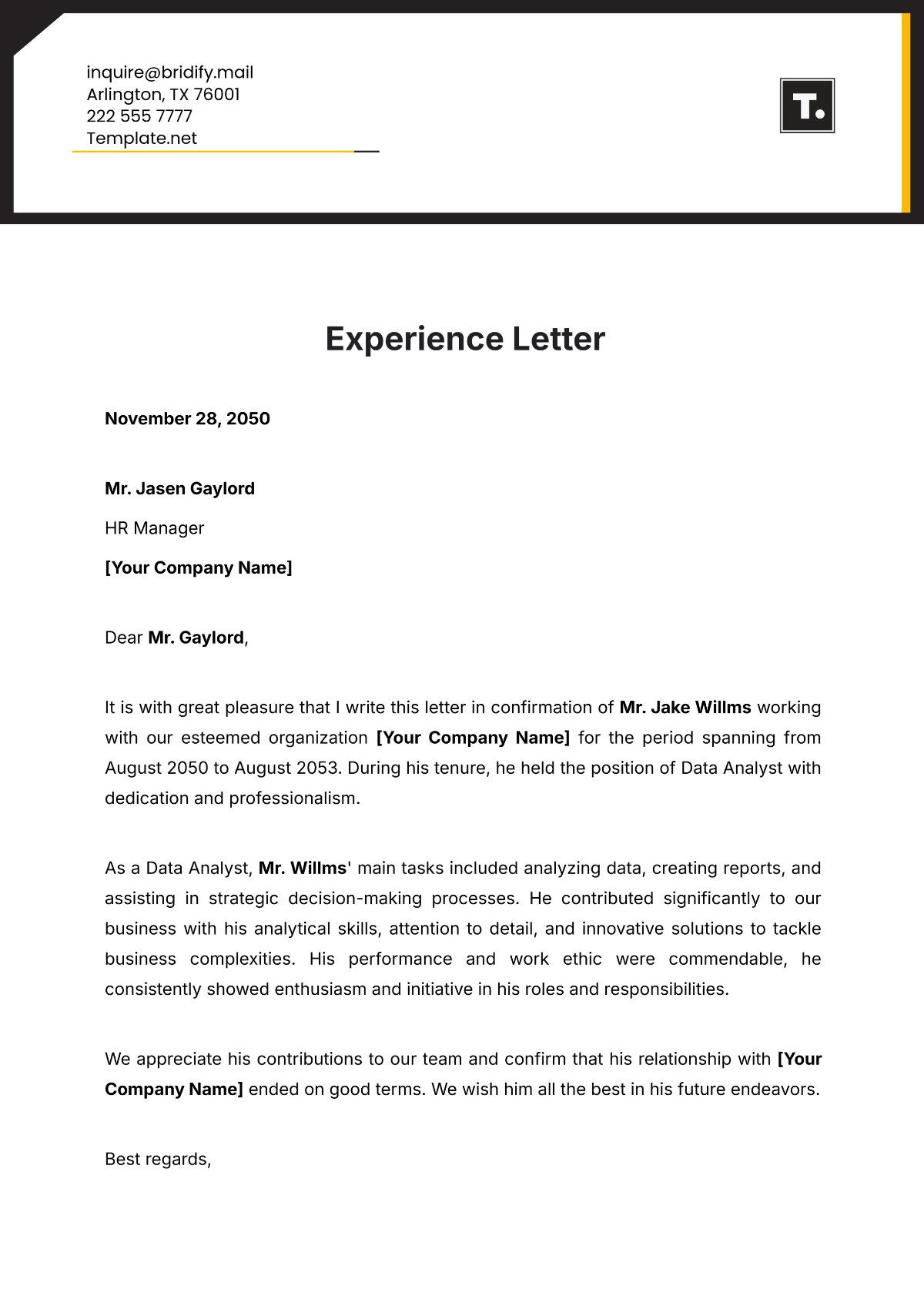 inquire@bridify.mail
Arlington, TX 76001
222 555 7777
Template.net

T.

Experience Letter

November 28, 2050

Mr. Jasen Gaylord

HR Manager

[Your Company Name]

Dear Mr. Gaylord,

It is with great pleasure that I write this letter in confirmation of Mr. Jake Willms working with our esteemed organization [Your Company Name] for the period spanning from August 2050 to August 2053. During his tenure, he held the position of Data Analyst with dedication and professionalism.

As a Data Analyst, Mr. Willms' main tasks included analyzing data, creating reports, and assisting in strategic decision-making processes. He contributed significantly to our business with his analytical skills, attention to detail, and innovative solutions to tackle business complexities. His performance and work ethic were commendable, he consistently showed enthusiasm and initiative in his roles and responsibilities.

We appreciate his contributions to our team and confirm that his relationship with [Your Company Name] ended on good terms. We wish him all the best in his future endeavors.

Best regards,